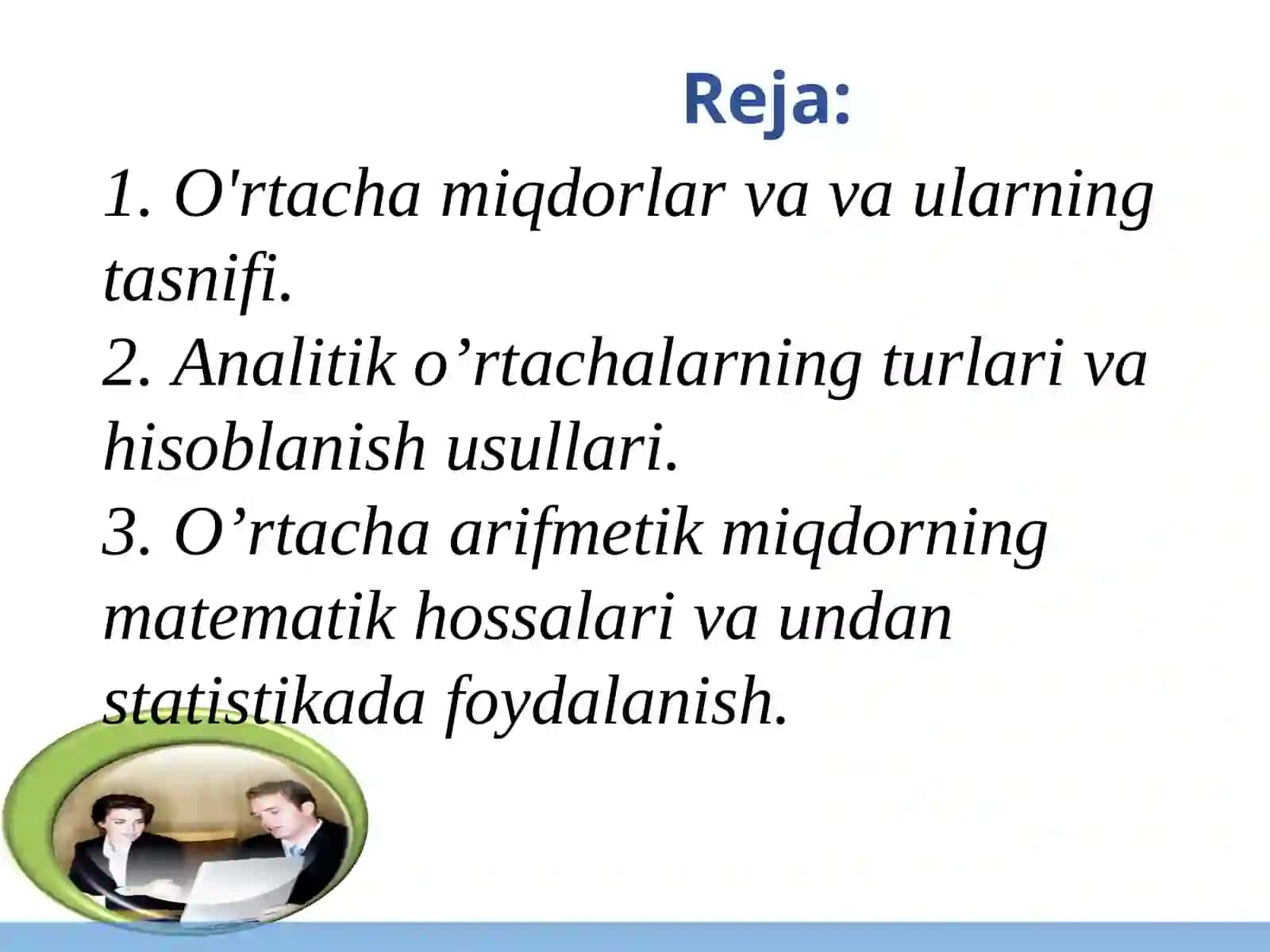 Reja:

1. O'rtacha miqdorlar va va ularning tasnifi.
2. Analitik o’rtachalarning turlari va hisoblanish usullari.
3. O’rtacha arifmetik miqdorning matematik hossalari va undan statistikada foydalanish.